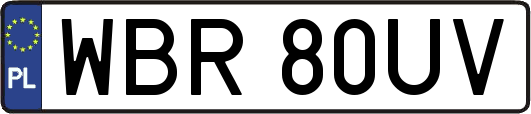 PL
WBR 80UV